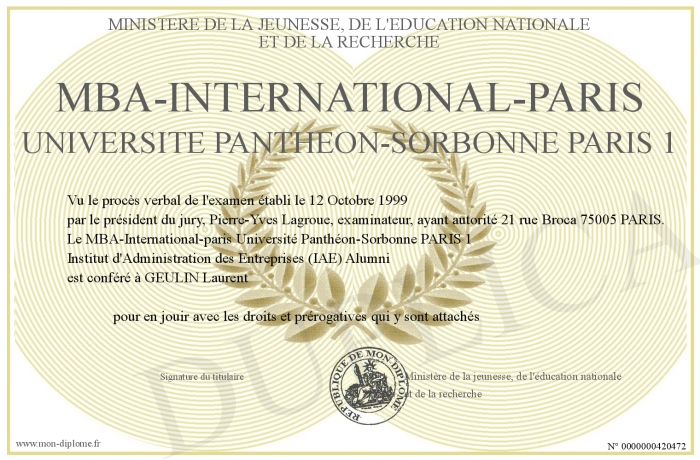 MINISTERE DE LA JEUNESSE, DE L'EDUCATION NATIONALE
ET DE LA RECHERCHE

MBA-INTERNATIONAL-PARIS
UNIVERSITE PANTHEON-SORBONNE PARIS 1

Vu le procès verbal de l'examen établi le 12 Octobre 1999
par le président du jury, Pierre-Yves Lagroue, examinateur, ayant autorité 21 rue Broca 75005 PARIS.
Le MBA-International-paris Université Panthéon-Sorbonne PARIS 1
Institut d'Administration des Entreprises (IAE) Alumni
est conféré à GEULIN Laurent

pour en jouir avec les droits et prérogatives qui y sont attachés

Signature du titulaire

REPUBLIQUE DE MON DIPLOME

Ministère de la jeunesse, de l'éducation nationale
et de la recherche

DUPLICATA

www.mon-diplome.fr

N° 0000000420472